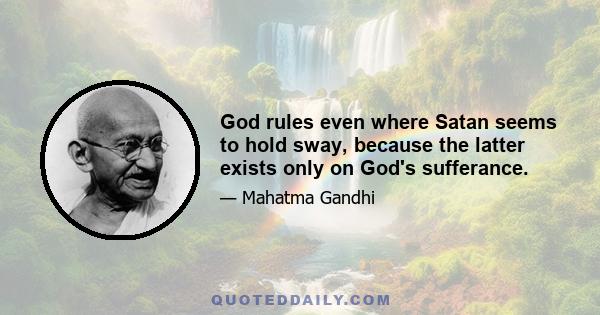 God rules even where Satan seems to hold sway, because the latter exists only on God's sufferance.

— Mahatma Gandhi

QUOTEDDAILY.COM